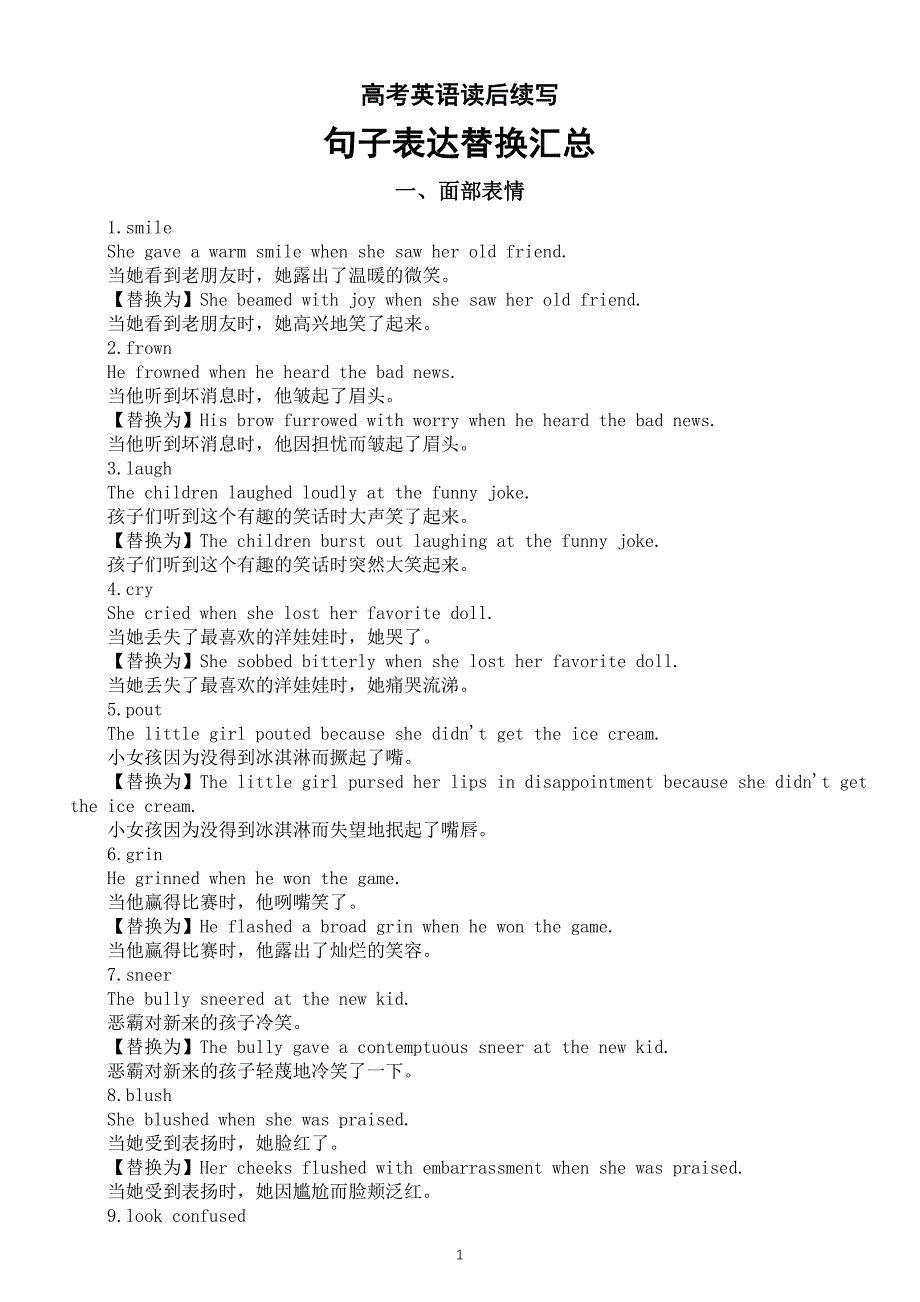 高考英语读后续写

句子表达替换汇总

一、面部表情

1.smile
She gave a warm smile when she saw her old friend.
当她看到老朋友时，她露出了温暖的微笑。
【替换为】She beamed with joy when she saw her old friend.
当她看到老朋友时，她高兴地笑了起来。

2.frown
He frowned when he heard the bad news.
当他听到坏消息时，他皱起了眉头。
【替换为】His brow furrowed with worry when he heard the bad news.
当他听到坏消息时，他因担忧而皱起了眉头。

3.laugh
The children laughed loudly at the funny joke.
孩子们听到这个有趣的笑话时大声笑了起来。
【替换为】The children burst out laughing at the funny joke.
孩子们听到这个有趣的笑话时突然大笑起来。

4.cry
She cried when she lost her favorite doll.
当她丢失了最喜欢的洋娃娃时，她哭了。
【替换为】She sobbed bitterly when she lost her favorite doll.
当她丢失了最喜欢的洋娃娃时，她痛哭流涕。

5.pout
The little girl pouted because she didn't get the ice cream.
小女孩因为没得到冰淇淋而撅起了嘴。
【替换为】The little girl pursed her lips in disappointment because she didn't get the ice cream.
小女孩因为没得到冰淇淋而失望地抿起了嘴唇。

6.grin
He grinned when he won the game.
当他赢得比赛时，他咧嘴笑了。
【替换为】He flashed a broad grin when he won the game.
当他赢得比赛时，他露出了灿烂的笑容。

7.sneer
The bully sneered at the new kid.
恶霸对新来的孩子冷笑。
【替换为】The bully gave a contemptuous sneer at the new kid.
恶霸对新来的孩子轻蔑地冷笑了一下。

8.blush
She blushed when she was praised.
当她受到表扬时，她脸红了。
【替换为】Her cheeks flushed with embarrassment when she was praised.
当她受到表扬时，她因尴尬而脸颊泛红。

9.look confused

1